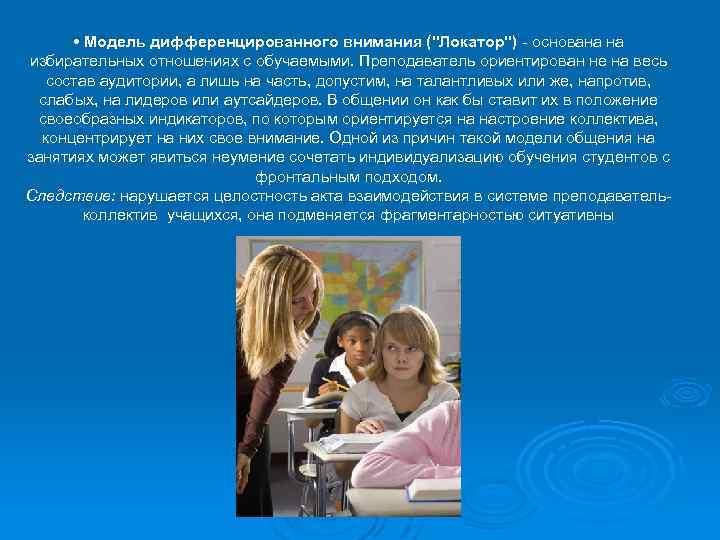 • Модель дифференцированного внимания ("Локатор") - основана на избирательных отношениях с обучаемыми. Преподаватель ориентирован не на весь состав аудитории, а лишь на часть, допустим, на талантливых или же, напротив, слабых, на лидеров или аутсайдеров. В общении он как бы ставит их в положение своеобразных индикаторов, по которым ориентируется на настроение коллектива, концентрирует на них свое внимание. Одной из причин такой модели общения на занятиях может явиться неумение сочетать индивидуализацию обучения студентов с фронтальным подходом.

Следствие: нарушается целостность акта взаимодействия в системе преподаватель-коллектив учащихся, она подменяется фрагментарностью ситуативны